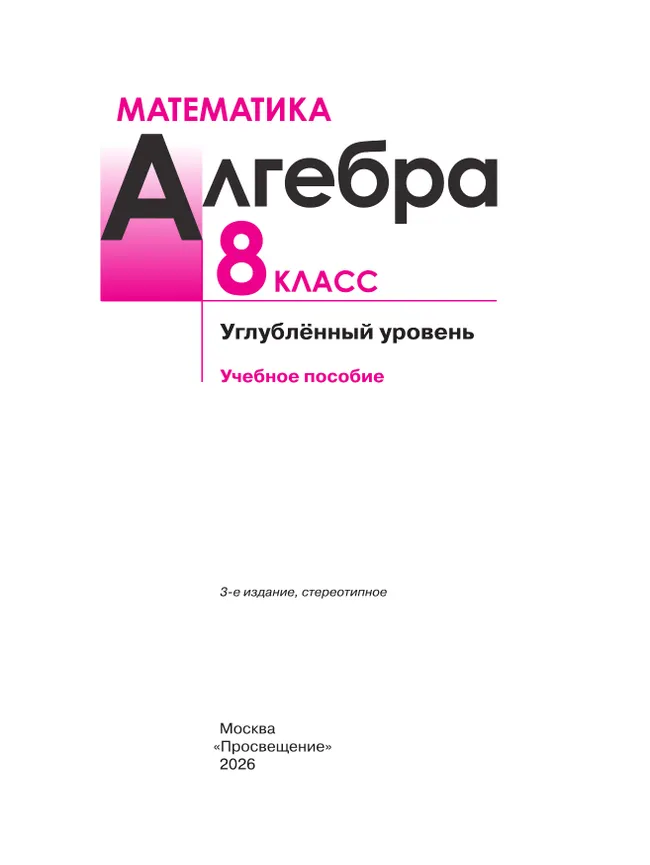 МАТЕМАТИКА

Алгебра

8 КЛАСС

Углублённый уровень

Учебное пособие

3-е издание, стереотипное

Москва
«Просвещение»
2026